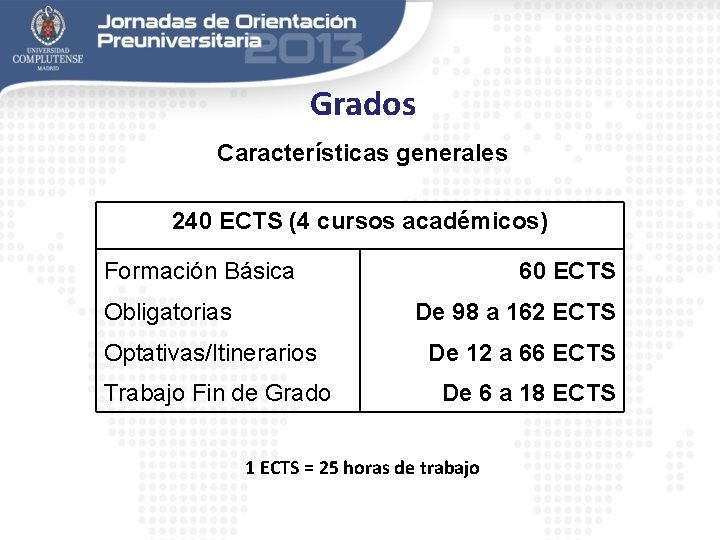 UNIVERSIDAD COMPLUTENSE MADRID

Jornadas de Orientación Preuniversitaria 2013

Grados

Características generales

| 240 ECTS (4 cursos académicos) | |
|---|---|
| Formación Básica | 60 ECTS |
| Obligatorias | De 98 a 162 ECTS |
| Optativas/Itinerarios | De 12 a 66 ECTS |
| Trabajo Fin de Grado | De 6 a 18 ECTS |

1 ECTS = 25 horas de trabajo